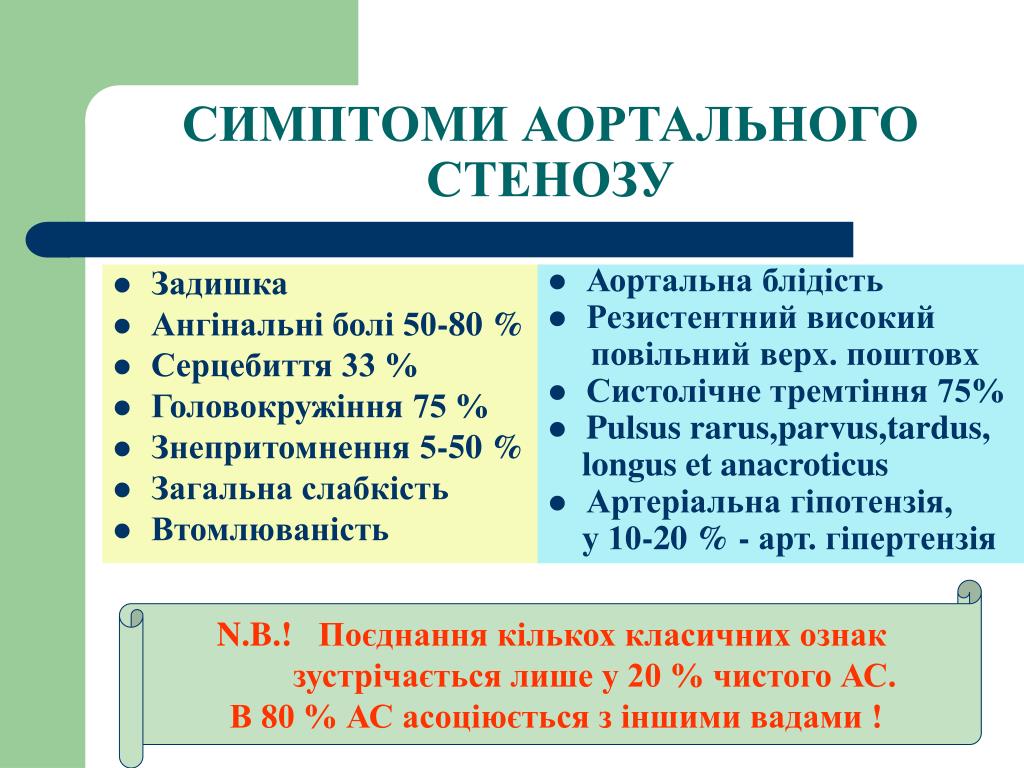 СИМПТОМИ АОРТАЛЬНОГО СТЕНОЗУ

- Задишка
- Ангінальні болі 50-80 %
- Серцебиття 33 %
- Головокружіння 75 %
- Знепритомнення 5-50 %
- Загальна слабкість
- Втомлюваність

- Аортальна блідість
- Резистентний високий повільний верх. поштовх
- Систолічне тремтіння 75%
- Pulsus rarus,parvus,tardus, longus et anacroticus
- Артеріальна гіпотензія, у 10-20 % - арт. гіпертензія

N.B.! Поєднання кількох класичних ознак зустрічається лише у 20 % чистого АС.
В 80 % АС асоціюється з іншими вадами !